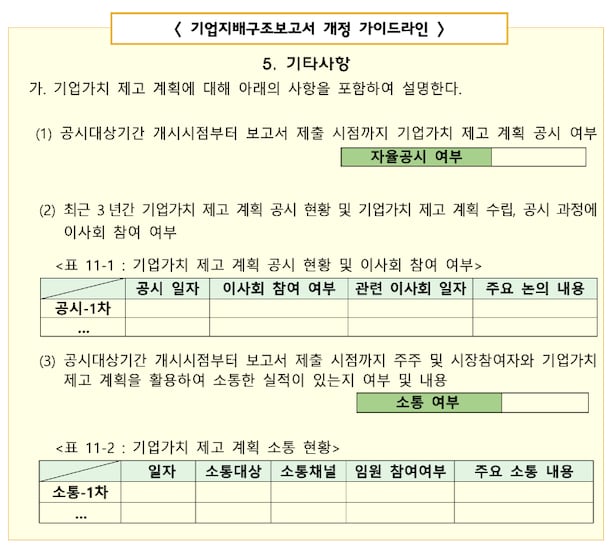 〈 기업지배구조보고서 개정 가이드라인 〉

5. 기타사항

가. 기업가치 제고 계획에 대해 아래의 사항을 포함하여 설명한다.

(1) 공시대상기간 개시시점부터 보고서 제출 시점까지 기업가치 제고 계획 공시 여부

| 자율공시 여부 | |
|---|---|

(2) 최근 3년간 기업가치 제고 계획 공시 현황 및 기업가치 제고 계획 수립, 공시 과정에 이사회 참여 여부

<표 11-1 : 기업가치 제고 계획 공시 현황 및 이사회 참여 여부>

| | 공시 일자 | 이사회 참여 여부 | 관련 이사회 일자 | 주요 논의 내용 |
|---|---|---|---|---|
| 공시-1차 | | | | |
| ... | | | | |

(3) 공시대상기간 개시시점부터 보고서 제출 시점까지 주주 및 시장참여자와 기업가치 제고 계획을 활용하여 소통한 실적이 있는지 여부 및 내용

| 소통 여부 | |
|---|---|

<표 11-2 : 기업가치 제고 계획 소통 현황>

| | 일자 | 소통대상 | 소통채널 | 임원 참여여부 | 주요 소통 내용 |
|---|---|---|---|---|---|
| 소통-1차 | | | | | |
| ... | | | | | |